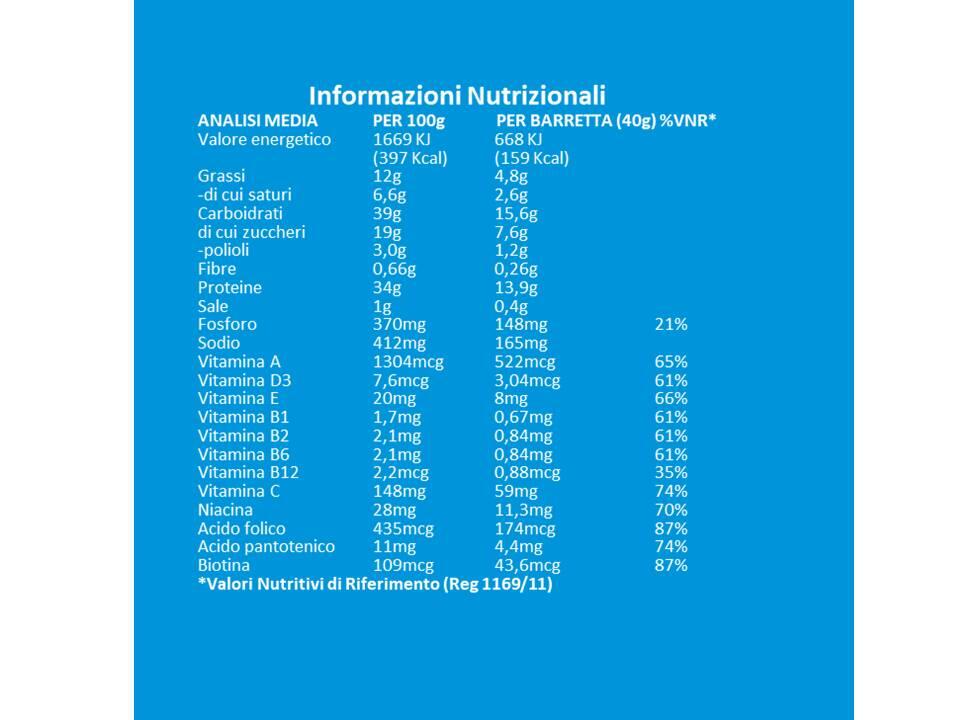 Informazioni Nutrizionali

| ANALISI MEDIA | PER 100g | PER BARRETTA (40g) | %VNR* |
|---|---|---|---|
| Valore energetico | 1669 KJ (397 Kcal) | 668 KJ (159 Kcal) | |
| Grassi | 12g | 4,8g | |
| -di cui saturi | 6,6g | 2,6g | |
| Carboidrati | 39g | 15,6g | |
| di cui zuccheri | 19g | 7,6g | |
| -polioli | 3,0g | 1,2g | |
| Fibre | 0,66g | 0,26g | |
| Proteine | 34g | 13,9g | |
| Sale | 1g | 0,4g | |
| Fosforo | 370mg | 148mg | 21% |
| Sodio | 412mg | 165mg | |
| Vitamina A | 1304mcg | 522mcg | 65% |
| Vitamina D3 | 7,6mcg | 3,04mcg | 61% |
| Vitamina E | 20mg | 8mg | 66% |
| Vitamina B1 | 1,7mg | 0,67mg | 61% |
| Vitamina B2 | 2,1mg | 0,84mg | 61% |
| Vitamina B6 | 2,1mg | 0,84mg | 61% |
| Vitamina B12 | 2,2mcg | 0,88mcg | 35% |
| Vitamina C | 148mg | 59mg | 74% |
| Niacina | 28mg | 11,3mg | 70% |
| Acido folico | 435mcg | 174mcg | 87% |
| Acido pantotenico | 11mg | 4,4mg | 74% |
| Biotina | 109mcg | 43,6mcg | 87% |

*Valori Nutritivi di Riferimento (Reg 1169/11)